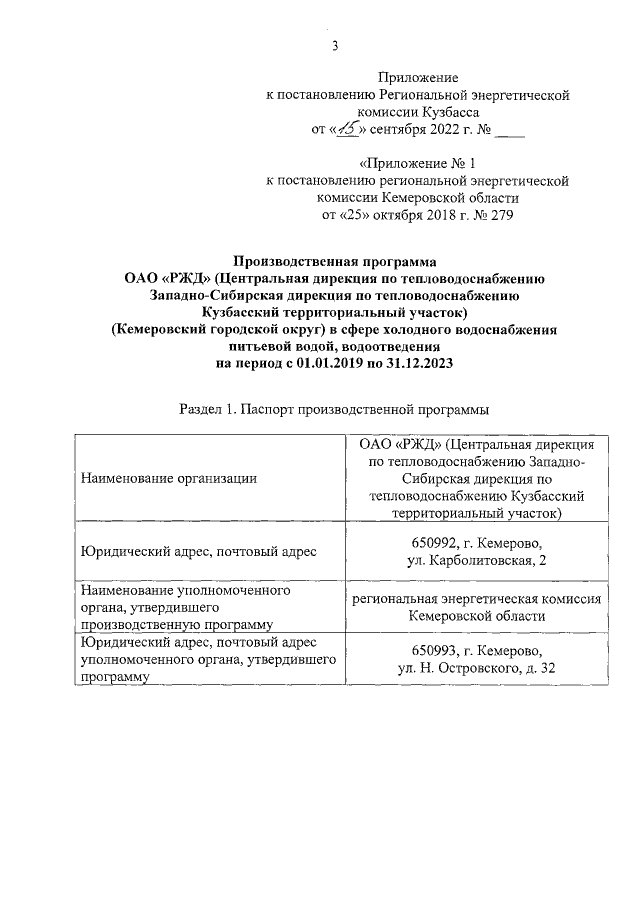 3

Приложение
к постановлению Региональной энергетической комиссии Кузбасса
от «15» сентября 2022 г. № ____

«Приложение № 1
к постановлению региональной энергетической комиссии Кемеровской области
от «25» октября 2018 г. № 279

Производственная программа
ОАО «РЖД» (Центральная дирекция по тепловодоснабжению Западно-Сибирская дирекция по тепловодоснабжению Кузбасский территориальный участок)
(Кемеровский городской округ) в сфере холодного водоснабжения питьевой водой, водоотведения
на период с 01.01.2019 по 31.12.2023

Раздел 1. Паспорт производственной программы

| | |
|---|---|
| Наименование организации | ОАО «РЖД» (Центральная дирекция по тепловодоснабжению Западно-Сибирская дирекция по тепловодоснабжению Кузбасский территориальный участок) |
| Юридический адрес, почтовый адрес | 650992, г. Кемерово, ул. Карболитовская, 2 |
| Наименование уполномоченного органа, утвердившего производственную программу | региональная энергетическая комиссия Кемеровской области |
| Юридический адрес, почтовый адрес уполномоченного органа, утвердившего программу | 650993, г. Кемерово, ул. Н. Островского, д. 32 |